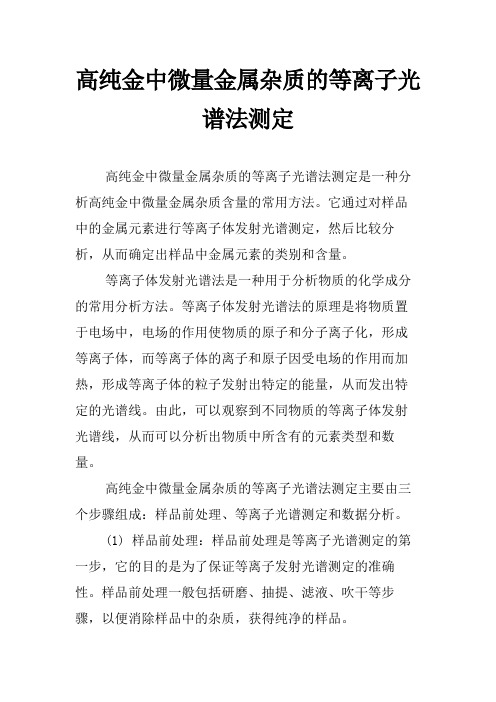 高纯金中微量金属杂质的等离子光谱法测定

高纯金中微量金属杂质的等离子光谱法测定是一种分析高纯金中微量金属杂质含量的常用方法。它通过对样品中的金属元素进行等离子体发射光谱测定，然后比较分析，从而确定出样品中金属元素的类别和含量。

等离子体发射光谱法是一种用于分析物质的化学成分的常用分析方法。等离子体发射光谱法的原理是将物质置于电场中，电场的作用使物质的原子和分子离子化，形成等离子体，而等离子体的离子和原子因受电场的作用而加热，形成等离子体的粒子发射出特定的能量，从而发出特定的光谱线。由此，可以观察到不同物质的等离子体发射光谱线，从而可以分析出物质中所含有的元素类型和数量。

高纯金中微量金属杂质的等离子光谱法测定主要由三个步骤组成：样品前处理、等离子光谱测定和数据分析。

(1) 样品前处理：样品前处理是等离子光谱测定的第一步，它的目的是为了保证等离子发射光谱测定的准确性。样品前处理一般包括研磨、抽提、滤液、吹干等步骤，以便消除样品中的杂质，获得纯净的样品。